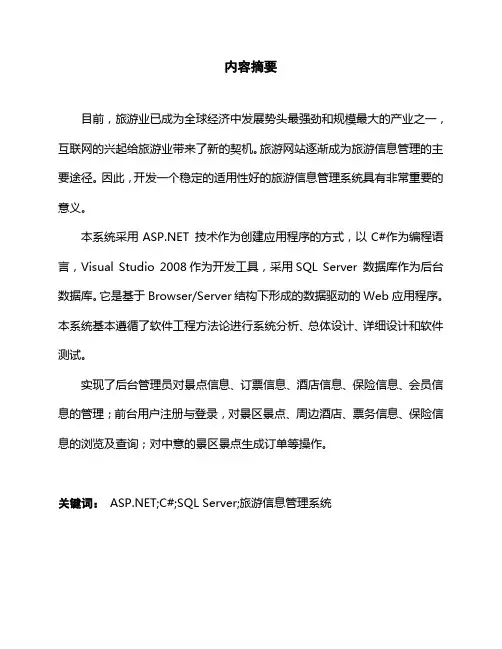 内容摘要

目前，旅游业已成为全球经济中发展势头最强劲和规模最大的产业之一，互联网的兴起给旅游业带来了新的契机。旅游网站逐渐成为旅游信息管理的主要途径。因此，开发一个稳定的适用性好的旅游信息管理系统具有非常重要的意义。

本系统采用 ASP.NET 技术作为创建应用程序的方式，以 C#作为编程语言，Visual Studio 2008 作为开发工具，采用 SQL Server 数据库作为后台数据库。它是基于 Browser/Server 结构下形成的数据驱动的 Web 应用程序。本系统基本遵循了软件工程方法论进行系统分析、总体设计、详细设计和软件测试。

实现了后台管理员对景点信息、订票信息、酒店信息、保险信息、会员信息的管理；前台用户注册与登录，对景区景点、周边酒店、票务信息、保险信息的浏览及查询；对中意的景区景点生成订单等操作。

关键词： ASP.NET;C#;SQL Server;旅游信息管理系统